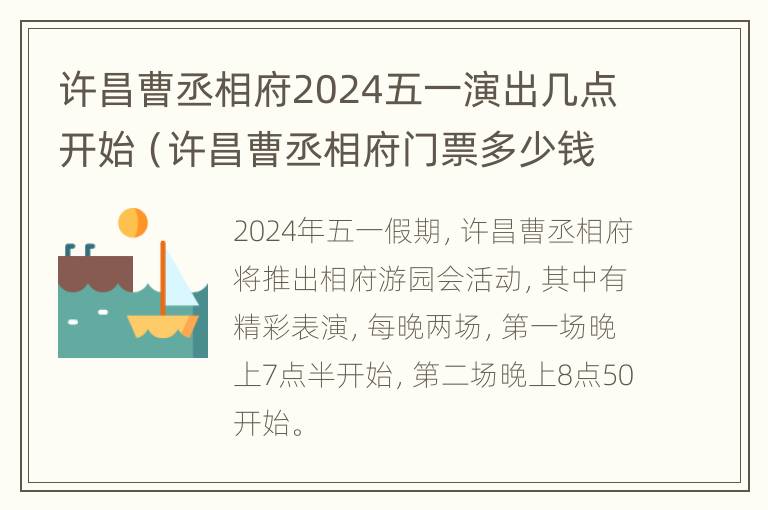 许昌曹丞相府2024五一演出几点开始（许昌曹丞相府门票多少钱

2024年五一假期，许昌曹丞相府将推出相府游园会活动，其中有精彩表演，每晚两场，第一场晚上7点半开始，第二场晚上8点50开始。